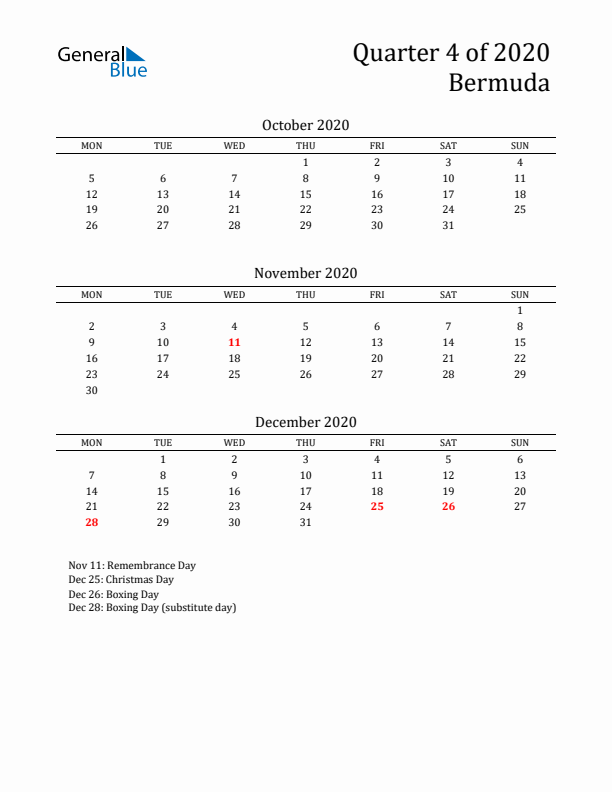 General Blue

Quarter 4 of 2020
Bermuda

October 2020

| MON | TUE | WED | THU | FRI | SAT | SUN |
|---|---|---|---|---|---|---|
| | | | 1 | 2 | 3 | 4 |
| 5 | 6 | 7 | 8 | 9 | 10 | 11 |
| 12 | 13 | 14 | 15 | 16 | 17 | 18 |
| 19 | 20 | 21 | 22 | 23 | 24 | 25 |
| 26 | 27 | 28 | 29 | 30 | 31 | |

November 2020

| MON | TUE | WED | THU | FRI | SAT | SUN |
|---|---|---|---|---|---|---|
| | | | | | | 1 |
| 2 | 3 | 4 | 5 | 6 | 7 | 8 |
| 9 | 10 | 11 | 12 | 13 | 14 | 15 |
| 16 | 17 | 18 | 19 | 20 | 21 | 22 |
| 23 | 24 | 25 | 26 | 27 | 28 | 29 |
| 30 | | | | | | |

December 2020

| MON | TUE | WED | THU | FRI | SAT | SUN |
|---|---|---|---|---|---|---|
| | 1 | 2 | 3 | 4 | 5 | 6 |
| 7 | 8 | 9 | 10 | 11 | 12 | 13 |
| 14 | 15 | 16 | 17 | 18 | 19 | 20 |
| 21 | 22 | 23 | 24 | 25 | 26 | 27 |
| 28 | 29 | 30 | 31 | | | |

Nov 11: Remembrance Day
Dec 25: Christmas Day
Dec 26: Boxing Day
Dec 28: Boxing Day (substitute day)